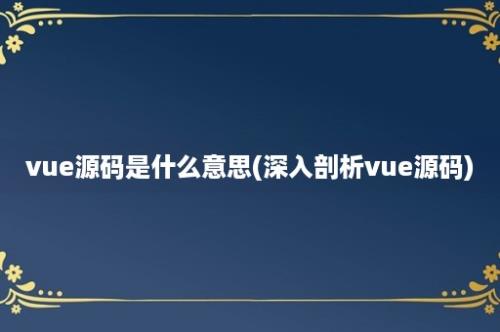 vue源码是什么意思(深入剖析vue源码)